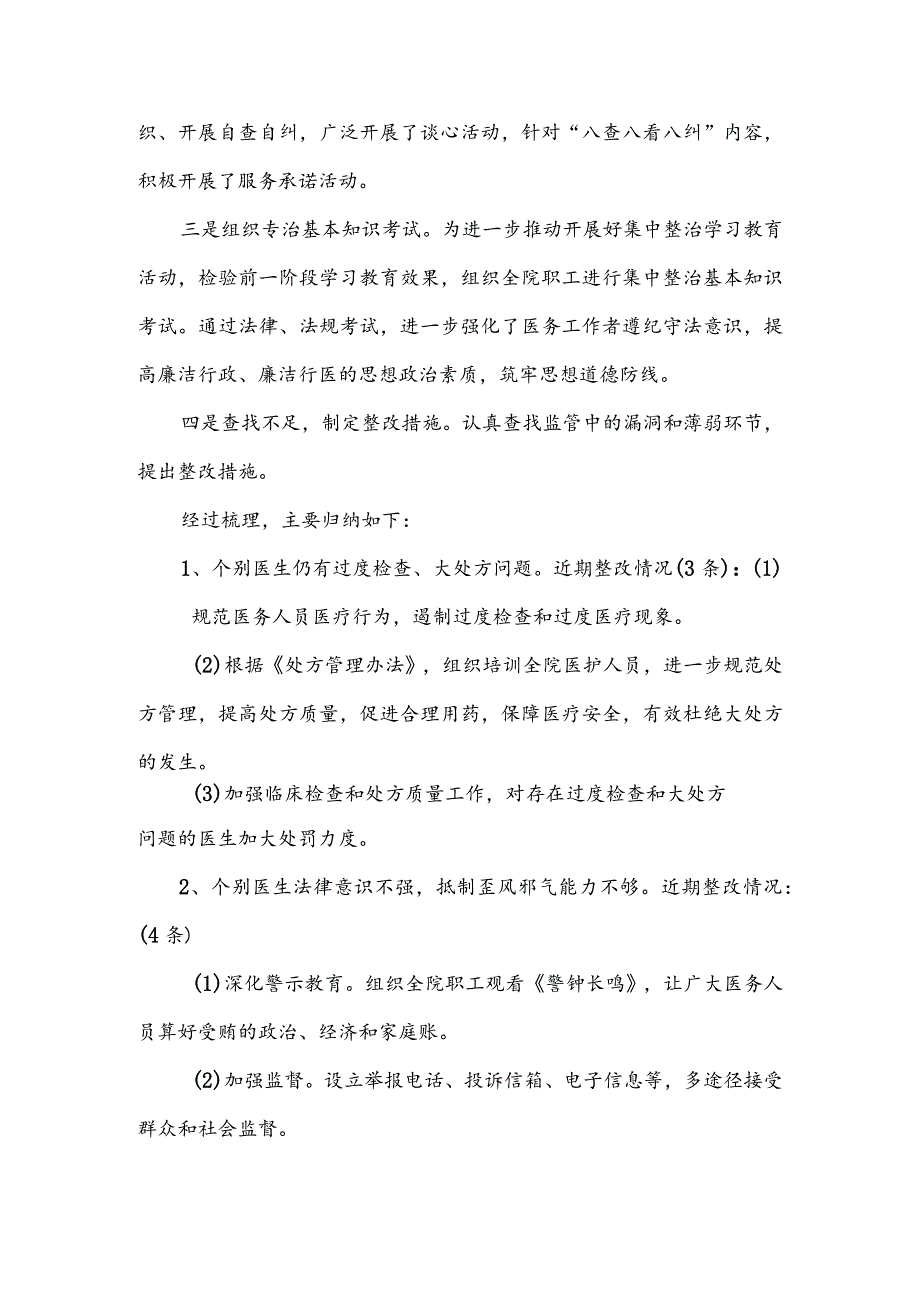 织、开展自查自纠，广泛开展了谈心活动，针对“八查八看八纠”内容，积极开展了服务承诺活动。

三是组织专治基本知识考试。为进一步推动开展好集中整治学习教育活动，检验前一阶段学习教育效果，组织全院职工进行集中整治基本知识考试。通过法律、法规考试，进一步强化了医务工作者遵纪守法意识，提高廉洁行政、廉洁行医的思想政治素质，筑牢思想道德防线。

四是查找不足，制定整改措施。认真查找监管中的漏洞和薄弱环节，提出整改措施。

经过梳理，主要归纳如下：

1、个别医生仍有过度检查、大处方问题。近期整改情况(3条)：(1)规范医务人员医疗行为，遏制过度检查和过度医疗现象。

(2)根据《处方管理办法》，组织培训全院医护人员，进一步规范处方管理，提高处方质量，促进合理用药，保障医疗安全，有效杜绝大处方的发生。

(3)加强临床检查和处方质量工作，对存在过度检查和大处方问题的医生加大处罚力度。

2、个别医生法律意识不强，抵制歪风邪气能力不够。近期整改情况：(4条)

(1)深化警示教育。组织全院职工观看《警钟长鸣》，让广大医务人员算好受贿的政治、经济和家庭账。

(2)加强监督。设立举报电话、投诉信箱、电子信息等，多途径接受群众和社会监督。